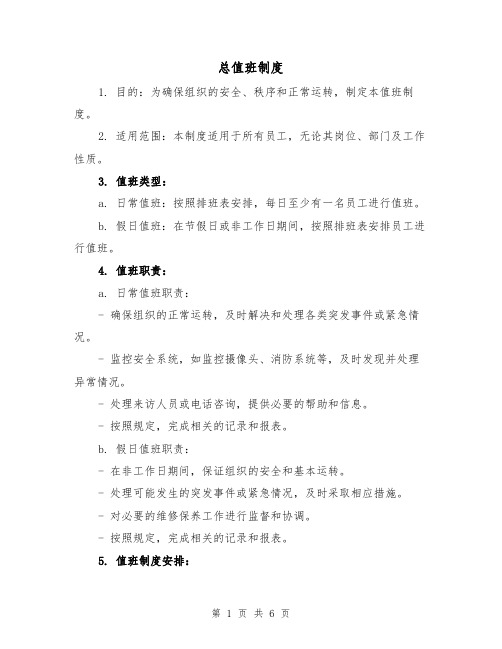 总值班制度

1. 目的：为确保组织的安全、秩序和正常运转，制定本值班制度。

2. 适用范围：本制度适用于所有员工，无论其岗位、部门及工作性质。

3. 值班类型：

a. 日常值班：按照排班表安排，每日至少有一名员工进行值班。

b. 假日值班：在节假日或非工作日期间，按照排班表安排员工进行值班。

4. 值班职责：

a. 日常值班职责：

- 确保组织的正常运转，及时解决和处理各类突发事件或紧急情况。

- 监控安全系统，如监控摄像头、消防系统等，及时发现并处理异常情况。

- 处理来访人员或电话咨询，提供必要的帮助和信息。

- 按照规定，完成相关的记录和报表。

b. 假日值班职责：

- 在非工作日期间，保证组织的安全和基本运转。

- 处理可能发生的突发事件或紧急情况，及时采取相应措施。

- 对必要的维修保养工作进行监督和协调。

- 按照规定，完成相关的记录和报表。

5. 值班制度安排：

第 1 页 共 6 页